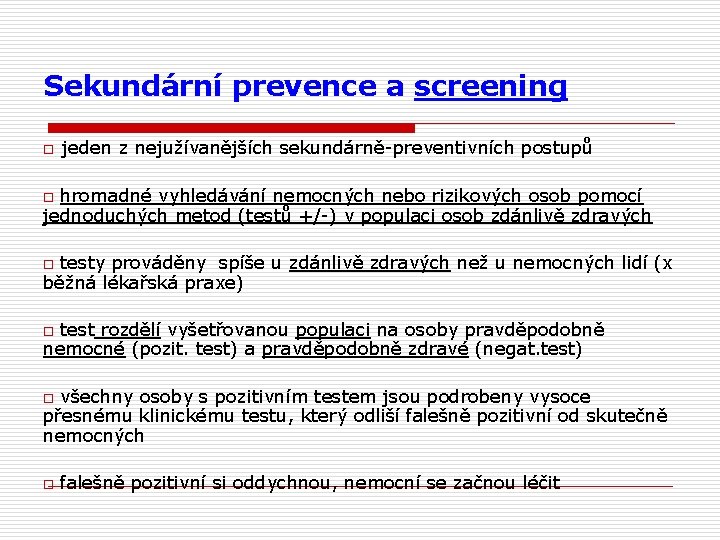 Sekundární prevence a screening

□ jeden z nejužívanějších sekundárně-preventivních postupů

□ hromadné vyhledávání nemocných nebo rizikových osob pomocí jednoduchých metod (testů +/-) v populaci osob zdánlivě zdravých

□ testy prováděny spíše u zdánlivě zdravých než u nemocných lidí (x běžná lékařská praxe)

□ test rozdělí vyšetřovanou populaci na osoby pravděpodobně nemocné (pozit. test) a pravděpodobně zdravé (negat.test)

□ všechny osoby s pozitivním testem jsou podrobeny vysoce přesnému klinickému testu, který odliší falešně pozitivní od skutečně nemocných

□ falešně pozitivní si oddychnou, nemocní se začnou léčit